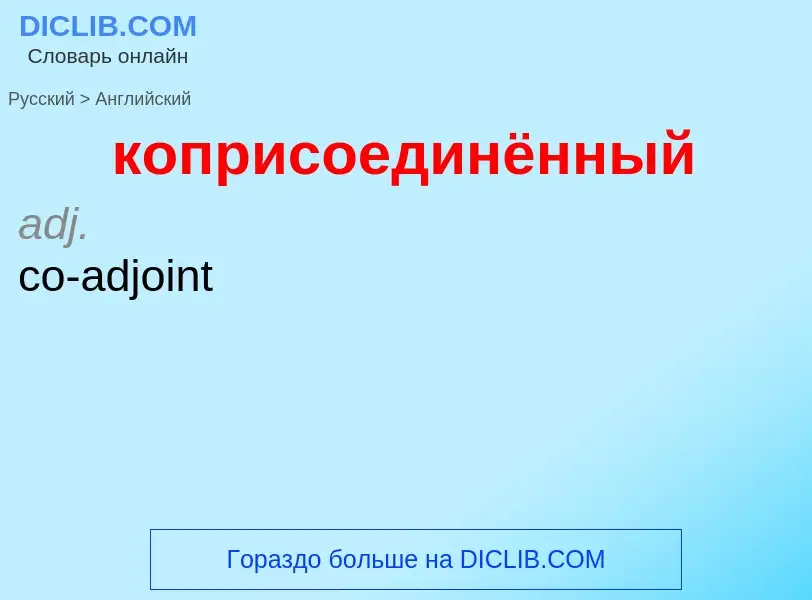 DICLIB.COM
Словарь онлайн

Русский > Английский

коприсоединённый

adj.
co-adjoint

Гораздо больше на DICLIB.COM